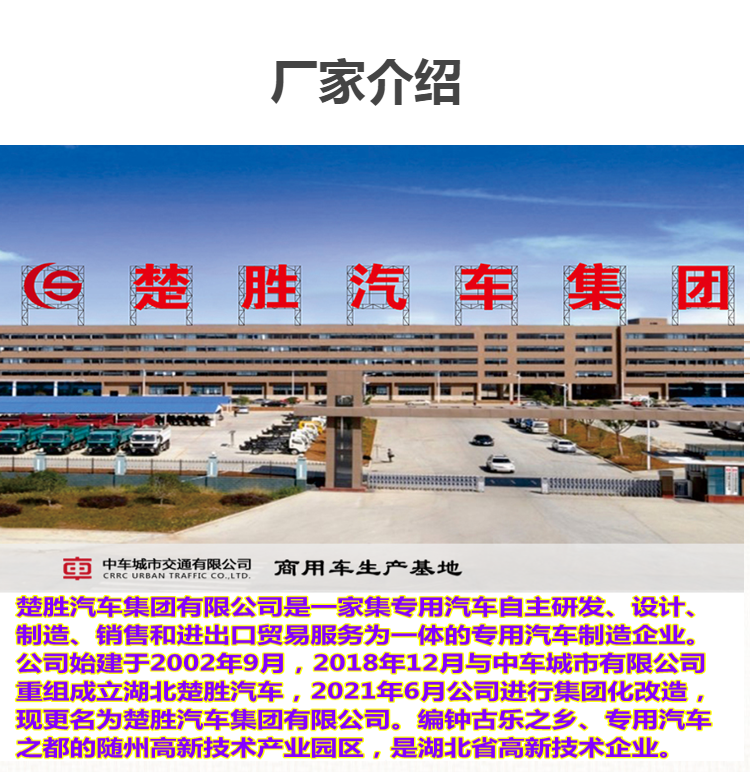 厂家介绍

楚胜汽车集团

中车城市交通有限公司
CRRC URBAN TRAFFIC CO.,LTD.

商用车生产基地

楚胜汽车集团有限公司是一家集专用汽车自主研发、设计、制造、销售和进出口贸易服务为一体的专用汽车制造企业。公司始建于2002年9月，2018年12月与中车城市有限公司重组成立湖北楚胜汽车，2021年6月公司进行集团化改造，现更名为楚胜汽车集团有限公司。编钟古乐之乡、专用汽车之都的随州高新技术产业园区，是湖北省高新技术企业。